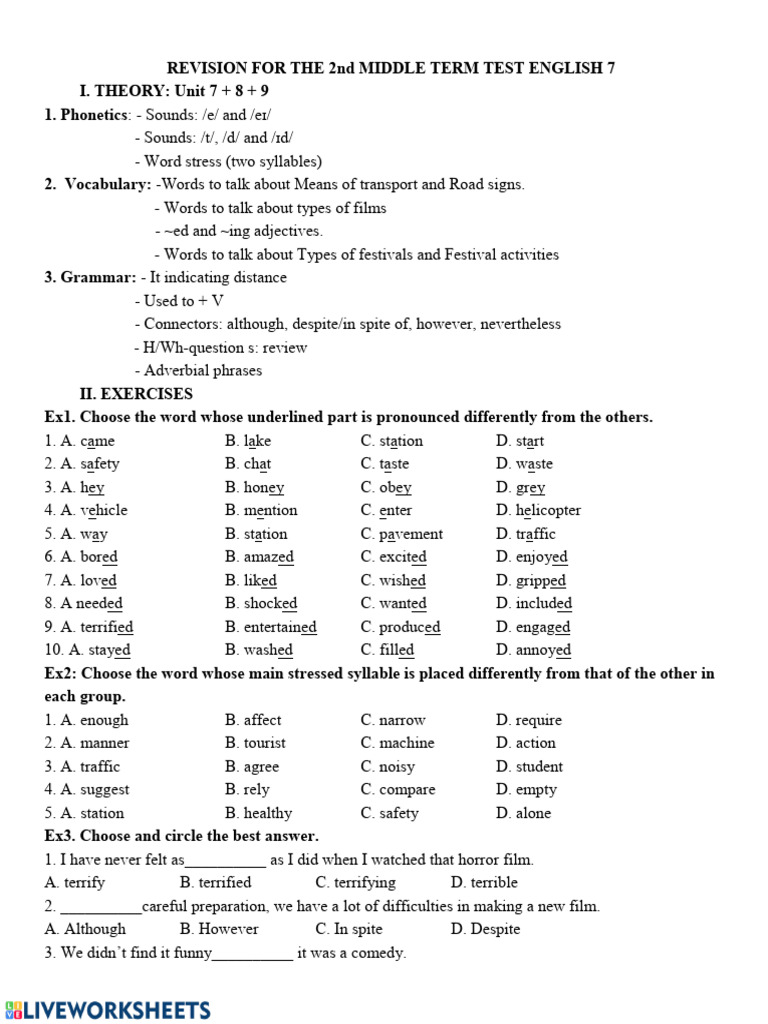 REVISION FOR THE 2nd MIDDLE TERM TEST ENGLISH 7

I. THEORY: Unit 7 + 8 + 9

1. Phonetics: - Sounds: /e/ and /eɪ/
- Sounds: /t/, /d/ and /ɪd/
- Word stress (two syllables)

2. Vocabulary: -Words to talk about Means of transport and Road signs.
- Words to talk about types of films
- ~ed and ~ing adjectives.
- Words to talk about Types of festivals and Festival activities

3. Grammar: - It indicating distance
- Used to + V
- Connectors: although, despite/in spite of, however, nevertheless
- H/Wh-question s: review
- Adverbial phrases

II. EXERCISES

Ex1. Choose the word whose underlined part is pronounced differently from the others.

1. A. came B. lake C. station D. start
2. A. safety B. chat C. taste D. waste
3. A. hey B. honey C. obey D. grey
4. A. vehicle B. mention C. enter D. helicopter
5. A. way B. station C. pavement D. traffic
6. A. bored B. amazed C. excited D. enjoyed
7. A. loved B. liked C. wished D. gripped
8. A needed B. shocked C. wanted D. included
9. A. terrified B. entertained C. produced D. engaged
10. A. stayed B. washed C. filled D. annoyed

Ex2: Choose the word whose main stressed syllable is placed differently from that of the other in each group.

1. A. enough B. affect C. narrow D. require
2. A. manner B. tourist C. machine D. action
3. A. traffic B. agree C. noisy D. student
4. A. suggest B. rely C. compare D. empty
5. A. station B. healthy C. safety D. alone

Ex3. Choose and circle the best answer.

1. I have never felt as__________ as I did when I watched that horror film.
A. terrify B. terrified C. terrifying D. terrible

2. __________careful preparation, we have a lot of difficulties in making a new film.
A. Although B. However C. In spite D. Despite

3. We didn't find it funny__________ it was a comedy.

LIVEWORKSHEETS